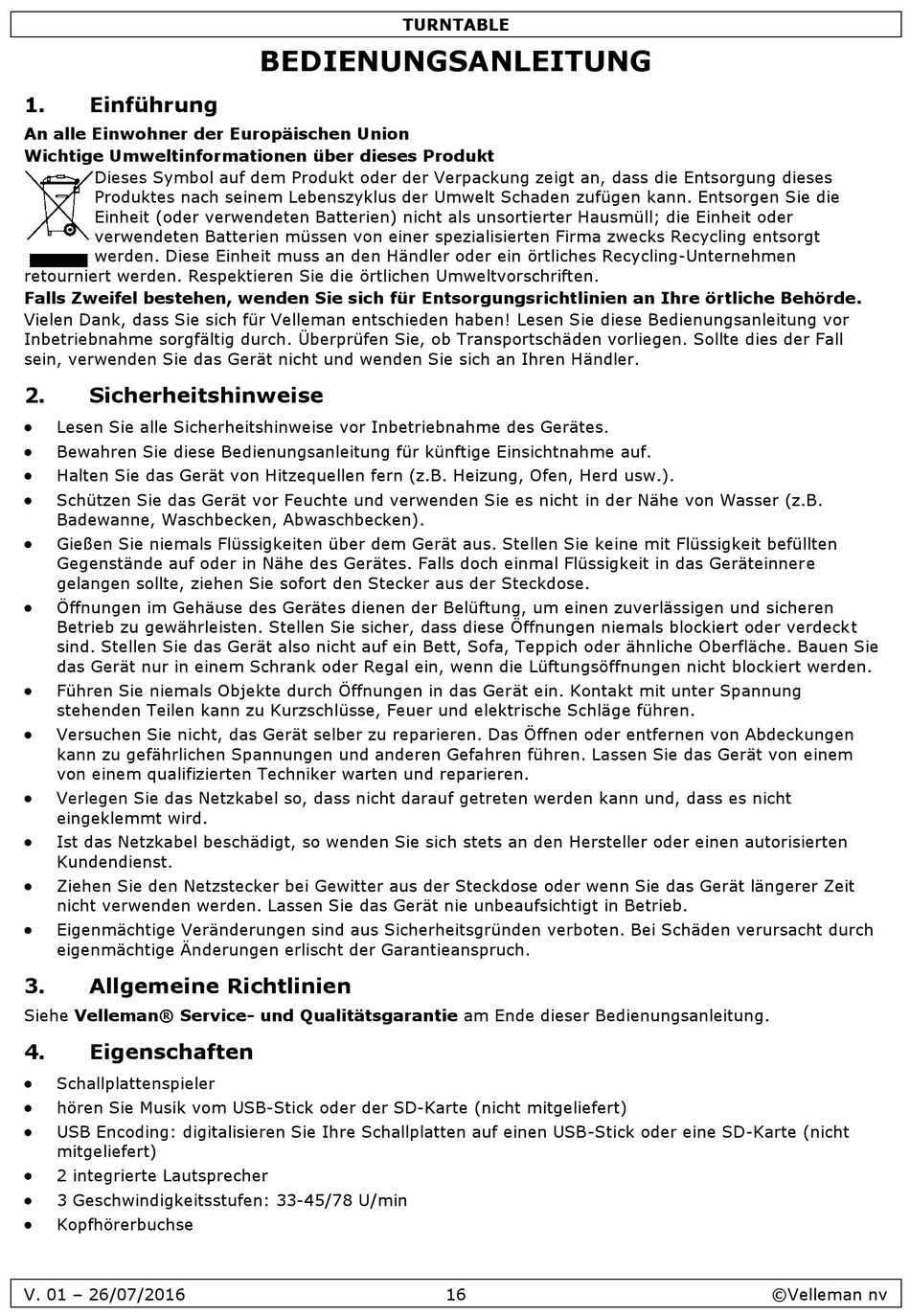 TURNTABLE

BEDIENUNGSANLEITUNG

1. Einführung

An alle Einwohner der Europäischen Union
Wichtige Umweltinformationen über dieses Produkt

Dieses Symbol auf dem Produkt oder der Verpackung zeigt an, dass die Entsorgung dieses Produktes nach seinem Lebenszyklus der Umwelt Schaden zufügen kann. Entsorgen Sie die Einheit (oder verwendeten Batterien) nicht als unsortierter Hausmüll; die Einheit oder verwendeten Batterien müssen von einer spezialisierten Firma zwecks Recycling entsorgt werden. Diese Einheit muss an den Händler oder ein örtliches Recycling-Unternehmen retourniert werden. Respektieren Sie die örtlichen Umweltvorschriften.

Falls Zweifel bestehen, wenden Sie sich für Entsorgungsrichtlinien an Ihre örtliche Behörde.

Vielen Dank, dass Sie sich für Velleman entschieden haben! Lesen Sie diese Bedienungsanleitung vor Inbetriebnahme sorgfältig durch. Überprüfen Sie, ob Transportschäden vorliegen. Sollte dies der Fall sein, verwenden Sie das Gerät nicht und wenden Sie sich an Ihren Händler.

2. Sicherheitshinweise

• Lesen Sie alle Sicherheitshinweise vor Inbetriebnahme des Gerätes.
• Bewahren Sie diese Bedienungsanleitung für künftige Einsichtnahme auf.
• Halten Sie das Gerät von Hitzequellen fern (z.B. Heizung, Ofen, Herd usw.).
• Schützen Sie das Gerät vor Feuchte und verwenden Sie es nicht in der Nähe von Wasser (z.B. Badewanne, Waschbecken, Abwaschbecken).
• Gießen Sie niemals Flüssigkeiten über dem Gerät aus. Stellen Sie keine mit Flüssigkeit befüllten Gegenstände auf oder in Nähe des Gerätes. Falls doch einmal Flüssigkeit in das Geräteinnere gelangen sollte, ziehen Sie sofort den Stecker aus der Steckdose.
• Öffnungen im Gehäuse des Gerätes dienen der Belüftung, um einen zuverlässigen und sicheren Betrieb zu gewährleisten. Stellen Sie sicher, dass diese Öffnungen niemals blockiert oder verdeckt sind. Stellen Sie das Gerät also nicht auf ein Bett, Sofa, Teppich oder ähnliche Oberfläche. Bauen Sie das Gerät nur in einem Schrank oder Regal ein, wenn die Lüftungsöffnungen nicht blockiert werden.
• Führen Sie niemals Objekte durch Öffnungen in das Gerät ein. Kontakt mit unter Spannung stehenden Teilen kann zu Kurzschlüsse, Feuer und elektrische Schläge führen.
• Versuchen Sie nicht, das Gerät selber zu reparieren. Das Öffnen oder entfernen von Abdeckungen kann zu gefährlichen Spannungen und anderen Gefahren führen. Lassen Sie das Gerät von einem von einem qualifizierten Techniker warten und reparieren.
• Verlegen Sie das Netzkabel so, dass nicht darauf getreten werden kann und, dass es nicht eingeklemmt wird.
• Ist das Netzkabel beschädigt, so wenden Sie sich stets an den Hersteller oder einen autorisierten Kundendienst.
• Ziehen Sie den Netzstecker bei Gewitter aus der Steckdose oder wenn Sie das Gerät längerer Zeit nicht verwenden werden. Lassen Sie das Gerät nie unbeaufsichtigt in Betrieb.
• Eigenmächtige Veränderungen sind aus Sicherheitsgründen verboten. Bei Schäden verursacht durch eigenmächtige Änderungen erlischt der Garantieanspruch.

3. Allgemeine Richtlinien

Siehe Velleman® Service- und Qualitätsgarantie am Ende dieser Bedienungsanleitung.

4. Eigenschaften

• Schallplattenspieler
• hören Sie Musik vom USB-Stick oder der SD-Karte (nicht mitgeliefert)
• USB Encoding: digitalisieren Sie Ihre Schallplatten auf einen USB-Stick oder eine SD-Karte (nicht mitgeliefert)
• 2 integrierte Lautsprecher
• 3 Geschwindigkeitsstufen: 33-45/78 U/min
• Kopfhörerbuchse

V. 01 – 26/07/2016 16 ©Velleman nv